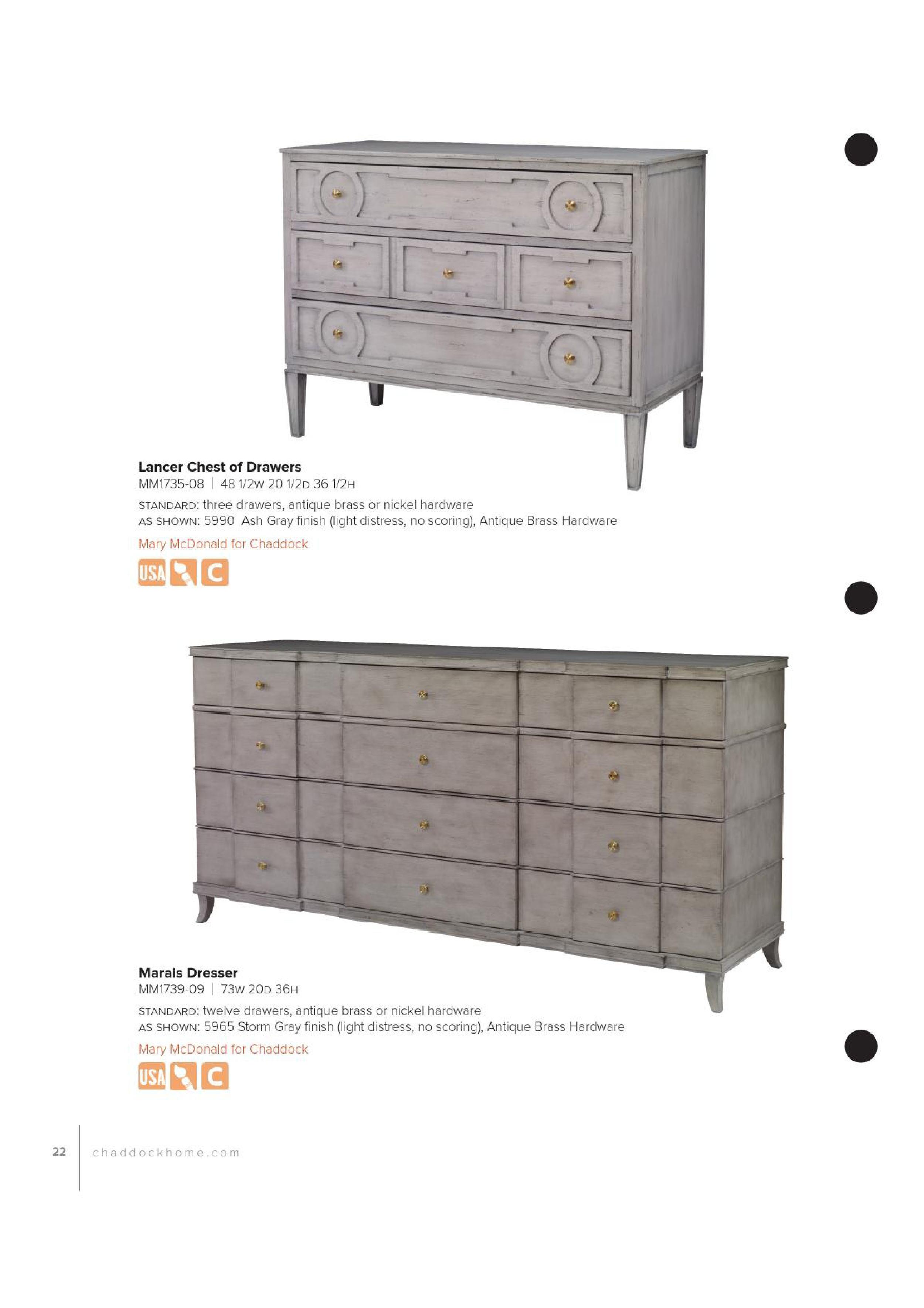 Lancer Chest of Drawers
MM1735-08 | 48 1/2W 20 1/2D 36 1/2H

STANDARD: three drawers, antique brass or nickel hardware
AS SHOWN: 5990 Ash Gray finish (light distress, no scoring), Antique Brass Hardware

Mary McDonald for Chaddock

USA C

Marais Dresser
MM1739-09 | 73W 20D 36H

STANDARD: twelve drawers, antique brass or nickel hardware
AS SHOWN: 5965 Storm Gray finish (light distress, no scoring), Antique Brass Hardware

Mary McDonald for Chaddock

USA C

22 chaddockhome.com